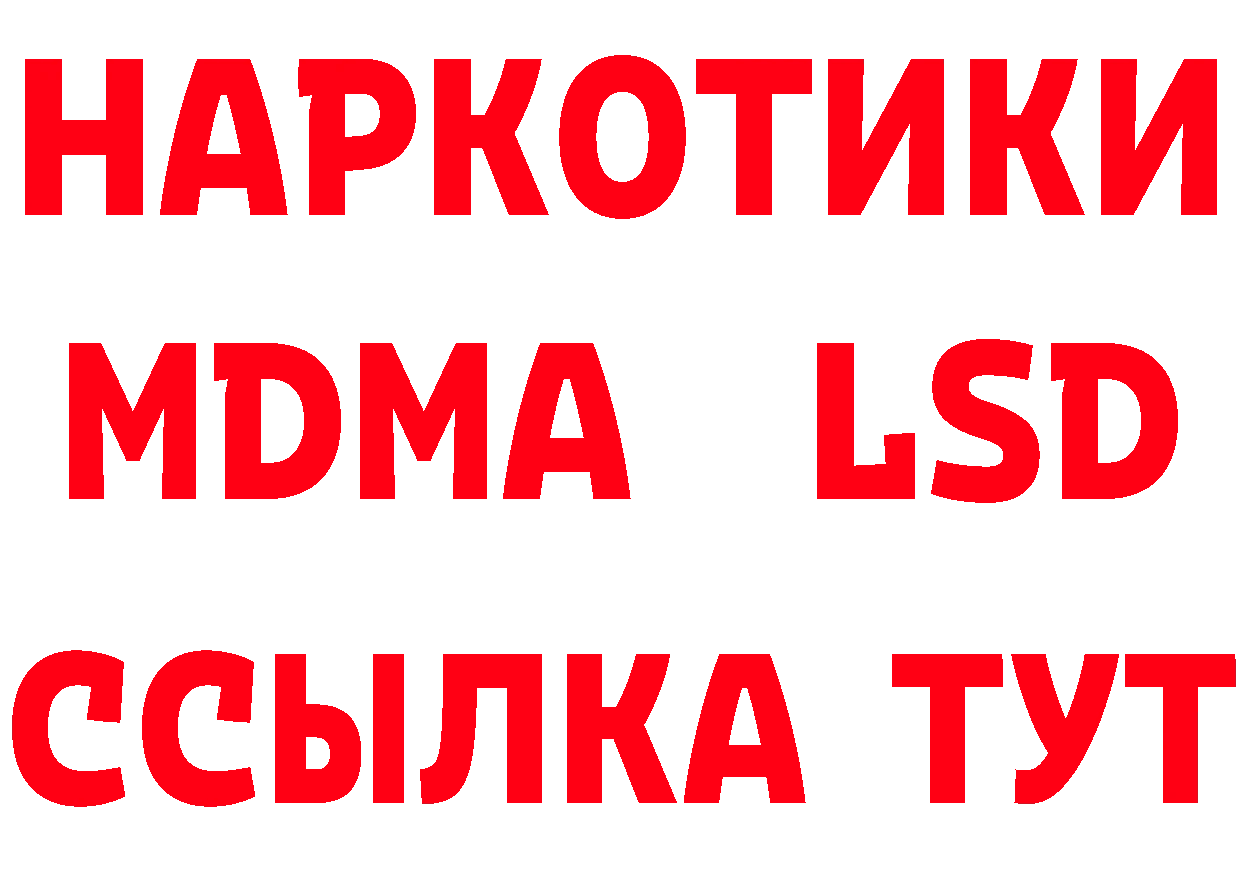 НАРКОТИКИ
MDMA LSD
ССЫЛКА ТУТ